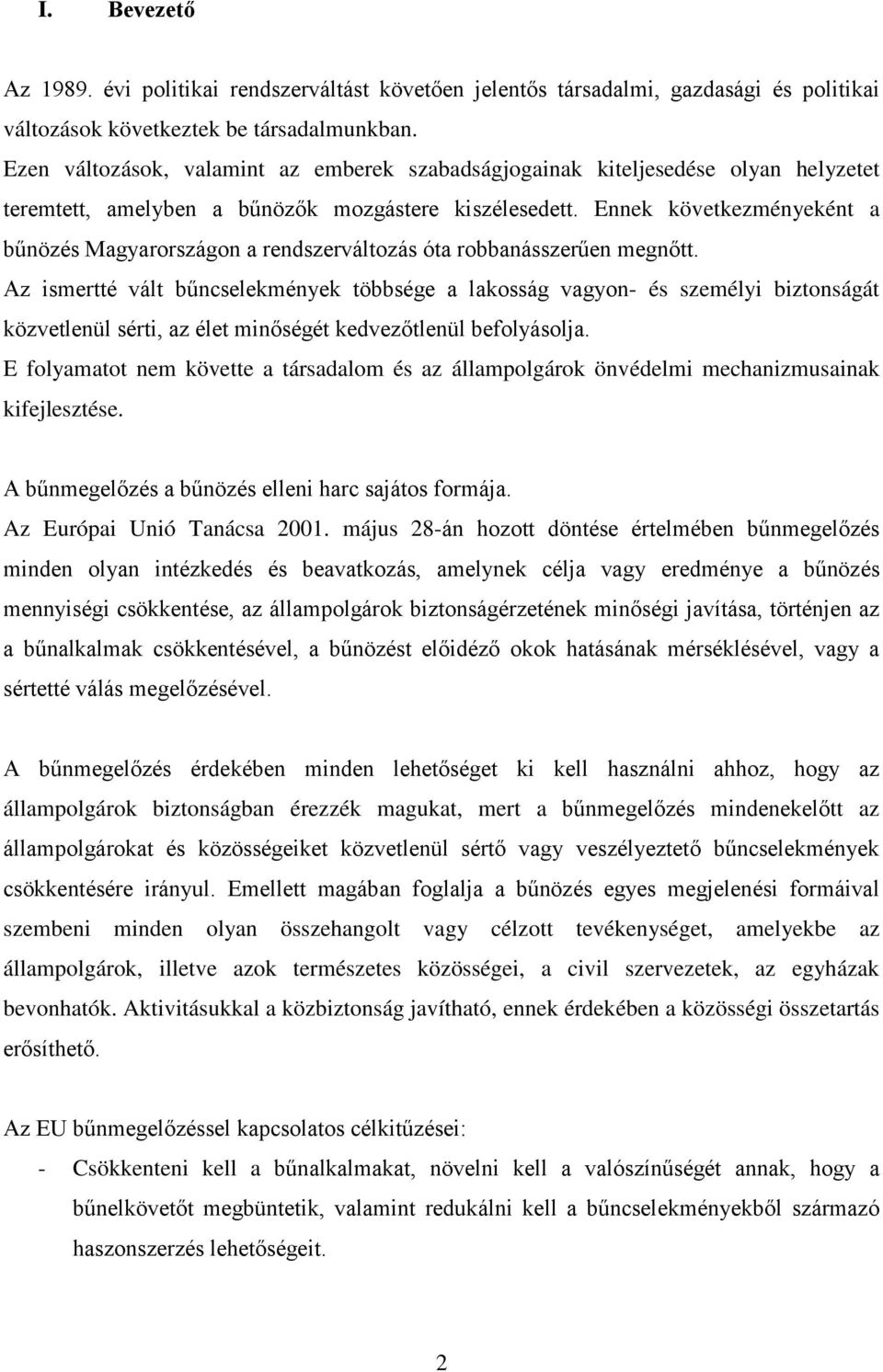 I. Bevezető

Az 1989. évi politikai rendszerváltást követően jelentős társadalmi, gazdasági és politikai változások következtek be társadalmunkban.
Ezen változások, valamint az emberek szabadságjogainak kiteljesedése olyan helyzetet teremtett, amelyben a bűnözők mozgástere kiszélesedett. Ennek következményeként a bűnözés Magyarországon a rendszerváltozás óta robbanásszerűen megnőtt.
Az ismertté vált bűncselekmények többsége a lakosság vagyon- és személyi biztonságát közvetlenül sérti, az élet minőségét kedvezőtlenül befolyásolja.
E folyamatot nem követte a társadalom és az állampolgárok önvédelmi mechanizmusainak kifejlesztése.

A bűnmegelőzés a bűnözés elleni harc sajátos formája.
Az Európai Unió Tanácsa 2001. május 28-án hozott döntése értelmében bűnmegelőzés minden olyan intézkedés és beavatkozás, amelynek célja vagy eredménye a bűnözés mennyiségi csökkentése, az állampolgárok biztonságérzetének minőségi javítása, történjen az a bűnalkalmak csökkentésével, a bűnözést előidéző okok hatásának mérséklésével, vagy a sértetté válás megelőzésével.

A bűnmegelőzés érdekében minden lehetőséget ki kell használni ahhoz, hogy az állampolgárok biztonságban érezzék magukat, mert a bűnmegelőzés mindenekelőtt az állampolgárokat és közösségeiket közvetlenül sértő vagy veszélyeztető bűncselekmények csökkentésére irányul. Emellett magában foglalja a bűnözés egyes megjelenési formáival szembeni minden olyan összehangolt vagy célzott tevékenységet, amelyekbe az állampolgárok, illetve azok természetes közösségei, a civil szervezetek, az egyházak bevonhatók. Aktivitásukkal a közbiztonság javítható, ennek érdekében a közösségi összetartás erősíthető.

Az EU bűnmegelőzéssel kapcsolatos célkitűzései:
- Csökkenteni kell a bűnalkalmakat, növelni kell a valószínűségét annak, hogy a bűnelkövetőt megbüntetik, valamint redukálni kell a bűncselekményekből származó haszonszerzés lehetőségeit.

2